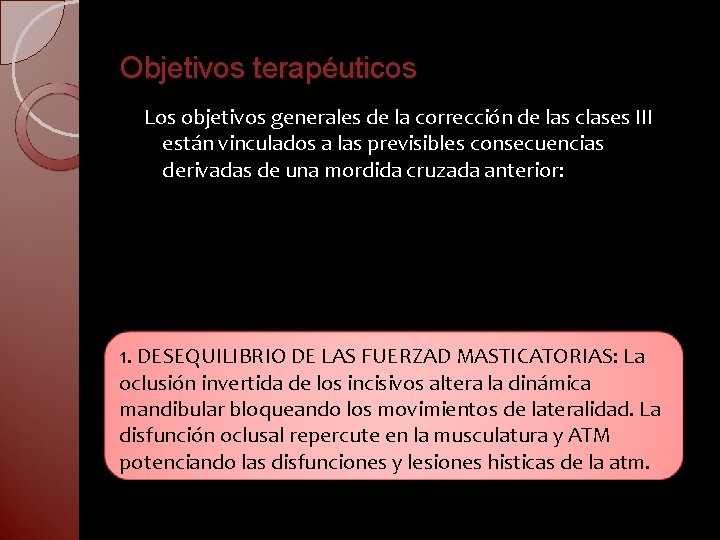 Objetivos terapéuticos

Los objetivos generales de la corrección de las clases III están vinculados a las previsibles consecuencias derivadas de una mordida cruzada anterior:

1. DESEQUILIBRIO DE LAS FUERZAD MASTICATORIAS: La oclusión invertida de los incisivos altera la dinámica mandibular bloqueando los movimientos de lateralidad. La disfunción oclusal repercute en la musculatura y ATM potenciando las disfunciones y lesiones histicas de la atm.